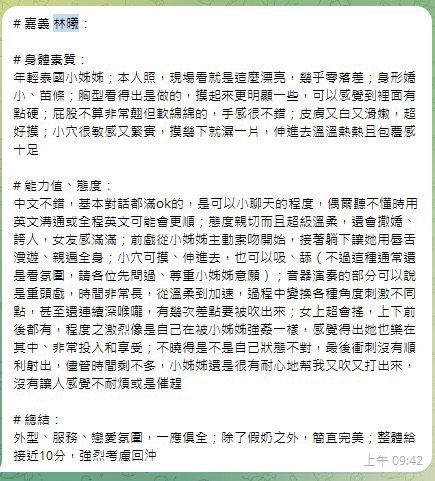 # 嘉義 林曦：

# 身體素質：
年輕泰國小姊姊；本人照，現場看就是這麼漂亮，幾乎零落差；身形嬌小、苗條；胸型看得出是做的，摸起來更明顯一些，可以感覺到裡面有點硬；屁股不算非常翹但軟綿綿的，手感很不錯；皮膚又白又滑嫩，超好摸；小穴很敏感又緊實，摸幾下就濕一片，伸進去溫溫熱熱且包覆感十足

# 能力值、態度：
中文不錯，基本對話都滿ok的，是可以小聊天的程度，偶爾聽不懂時用英文溝通或全程英文可能會更順；態度親切而且超級溫柔，還會撒嬌、誇人，女友感滿滿；前戲從小姊姊主動索吻開始，接著躺下讓她用唇舌漫遊、親遍全身；小穴可摸、伸進去，也可以吸、舔（不過這種通常還是看氛圍，請各位先問過、尊重小姊姊意願）；音器演奏的部分可以說是重頭戲，時間非常長，從溫柔到加速，過程中變換各種角度刺激不同點，甚至還連續深喉嚨，有幾次差點要被吹出來；女上超會搖，上下前後都有，程度之激烈像是自己在被小姊姊強姦一樣，感覺得出她也樂在其中、非常投入和享受；不曉得是不是自己狀態不對，最後衝刺沒有順利射出，儘管時間剩不多，小姊姊還是很有耐心地幫我又吹又打出來，沒有讓人感覺不耐煩或是催趕

# 總結：
外型、服務、戀愛氛圍，一應俱全；除了假奶之外，簡直完美；整體給接近10分，強烈考慮回沖

上午 09:42